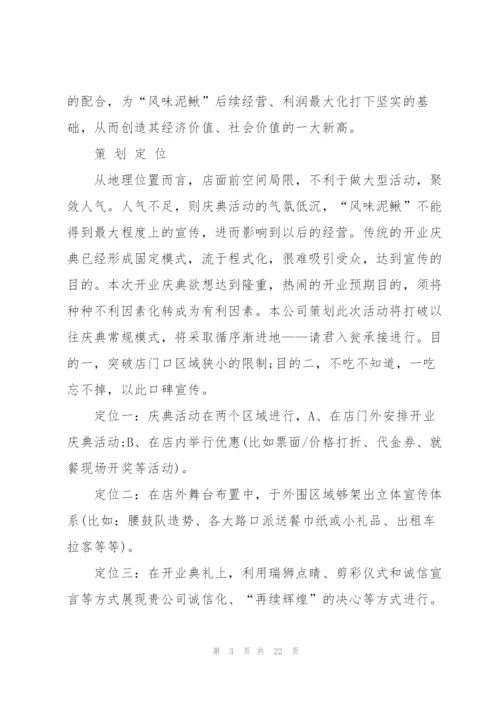 的配合，为“风味泥鳅”后续经营、利润最大化打下坚实的基础，从而创造其经济价值、社会价值的一大新高。

策 划 定 位

从地理位置而言，店面前空间局限，不利于做大型活动，聚敛人气。人气不足，则庆典活动的气氛低沉，“风味泥鳅”不能得到最大程度上的宣传，进而影响到以后的经营。传统的开业庆典已经形成固定模式，流于程式化，很难吸引受众，达到宣传的目的。本次开业庆典欲想达到隆重，热闹的开业预期目的，须将种种不利因素化转成为有利因素。本公司策划此次活动将打破以往庆典常规模式，将采取循序渐进地——请君入瓮承接进行。目的一，突破店门口区域狭小的限制;目的二，不吃不知道，一吃忘不掉，以此口碑宣传。

定位一：庆典活动在两个区域进行，A、在店门外安排开业庆典活动;B、在店内举行优惠(比如票面/价格打折、代金券、就餐现场开奖等活动)。

定位二：在店外舞台布置中，于外围区域够架出立体宣传体系(比如：腰鼓队造势、各大路口派送餐巾纸或小礼品、出租车拉客等等)。

定位三：在开业典礼上，利用瑞狮点睛、剪彩仪式和诚信宣言等方式展现贵公司诚信化、“再续辉煌”的决心等方式进行。

第 3 页 共 22 页